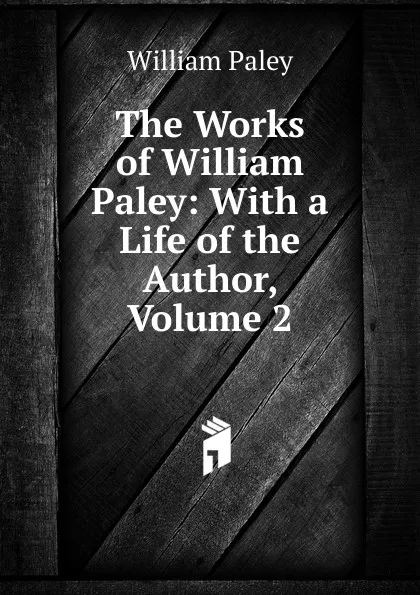 William Paley

The Works of William Paley: With a Life of the Author, Volume 2